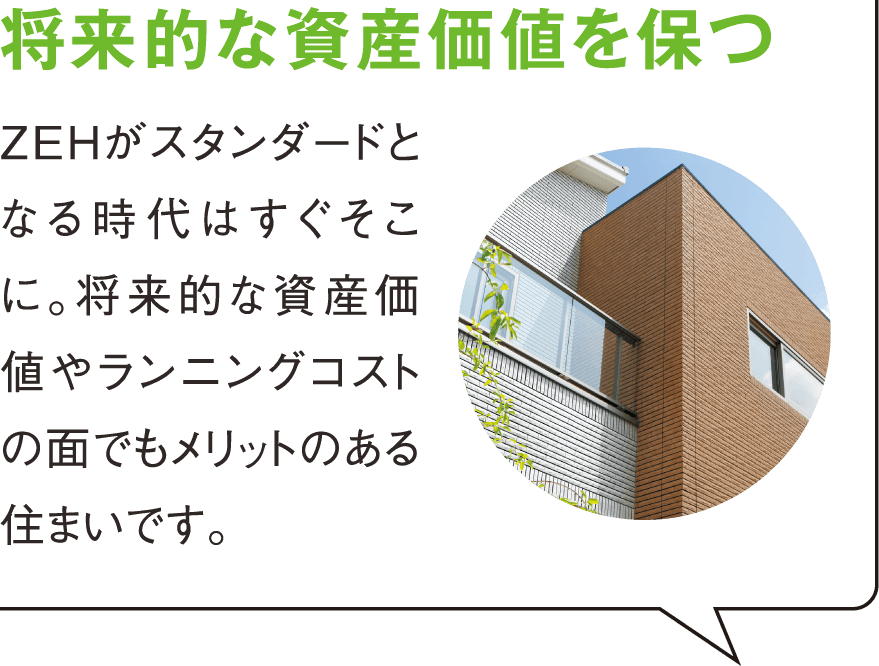 将来的な資産価値を保つ

ZEHがスタンダードとなる時代はすぐそこに。将来的な資産価値やランニングコストの面でもメリットのある住まいです。